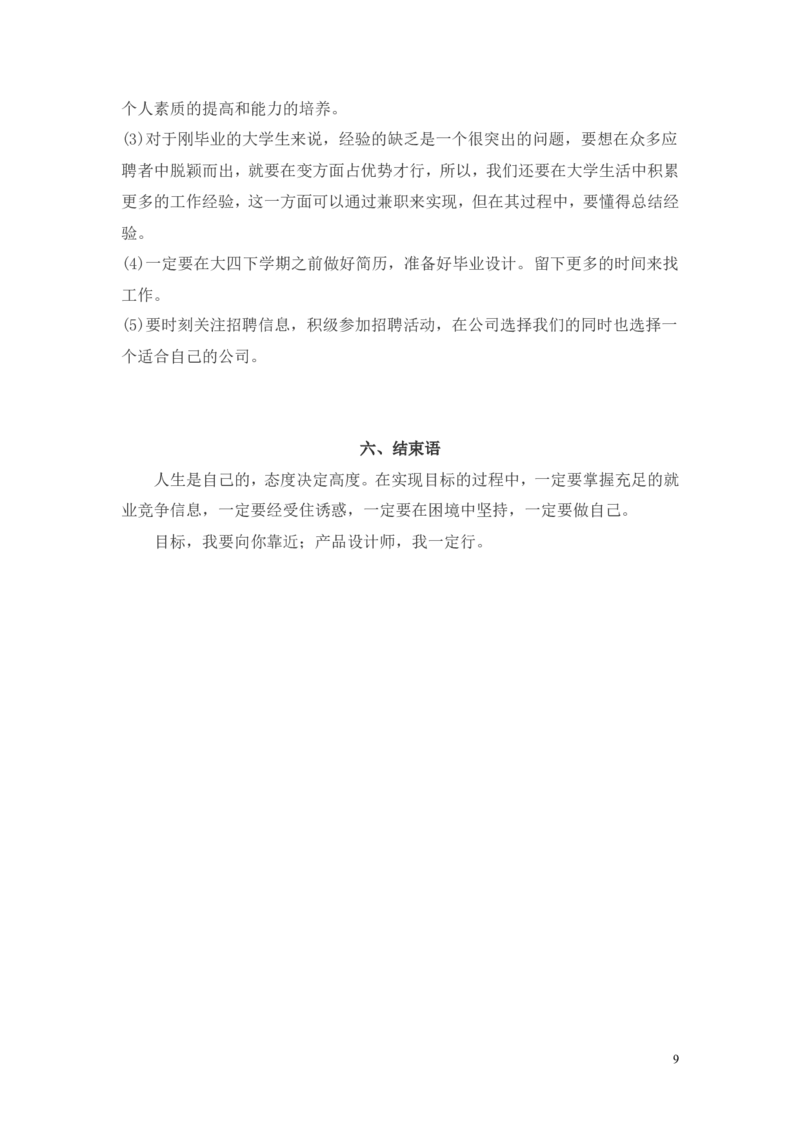 个人素质的提高和能力的培养。
⑶对于刚毕业的大学生来说，经验的缺乏是一个很突出的问题，要想在众多应聘者中脱颖而出，就要在变方面占优势才行，所以，我们还要在大学生活中积累更多的工作经验，这一方面可以通过兼职来实现，但在其过程中，要懂得总结经验。
⑷一定要在大四下学期之前做好简历，准备好毕业设计。留下更多的时间来找工作。
⑸要时刻关注招聘信息，积级参加招聘活动，在公司选择我们的同时也选择一个适合自己的公司。

六、结束语

人生是自己的，态度决定高度。在实现目标的过程中，一定要掌握充足的就业竞争信息，一定要经受住诱惑，一定要在困境中坚持，一定要做自己。

目标，我要向你靠近；产品设计师，我一定行。

9